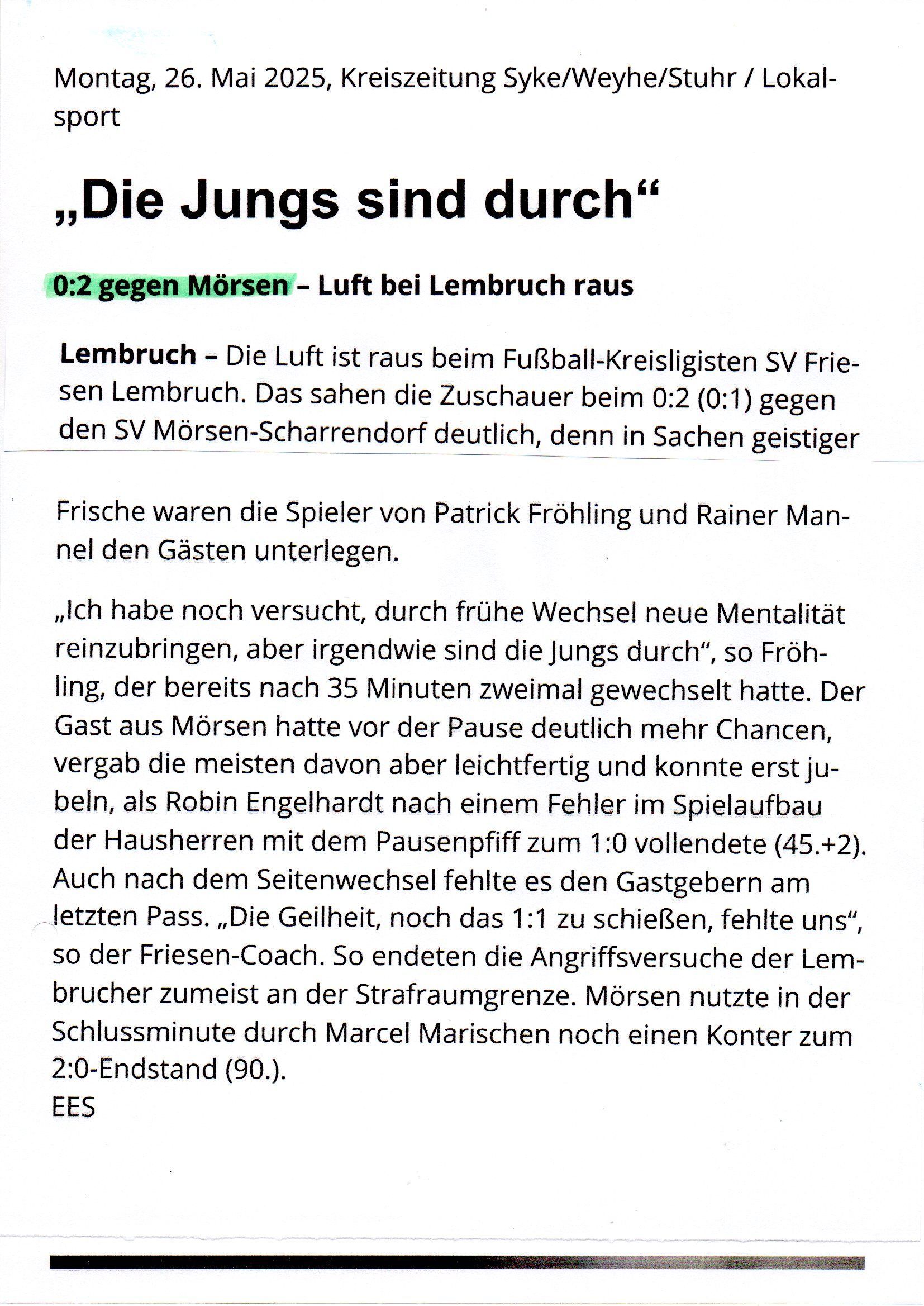 Montag, 26. Mai 2025, Kreiszeitung Syke/Weyhe/Stuhr / Lokalsport

„Die Jungs sind durch“

0:2 gegen Mörsen – Luft bei Lembruch raus

Lembruch – Die Luft ist raus beim Fußball-Kreisligisten SV Friesen Lembruch. Das sahen die Zuschauer beim 0:2 (0:1) gegen den SV Mörsen-Scharrendorf deutlich, denn in Sachen geistiger Frische waren die Spieler von Patrick Fröhling und Rainer Mannel den Gästen unterlegen.

„Ich habe noch versucht, durch frühe Wechsel neue Mentalität reinzubringen, aber irgendwie sind die Jungs durch“, so Fröhling, der bereits nach 35 Minuten zweimal gewechselt hatte. Der Gast aus Mörsen hatte vor der Pause deutlich mehr Chancen, vergab die meisten davon aber leichtfertig und konnte erst jubeln, als Robin Engelhardt nach einem Fehler im Spielaufbau der Hausherren mit dem Pausenpfiff zum 1:0 vollendete (45.+2). Auch nach dem Seitenwechsel fehlte es den Gastgebern am letzten Pass. „Die Geilheit, noch das 1:1 zu schießen, fehlte uns“, so der Friesen-Coach. So endeten die Angriffsversuche der Lembrucher zumeist an der Strafraumgrenze. Mörsen nutzte in der Schlussminute durch Marcel Marischen noch einen Konter zum 2:0-Endstand (90.).
EES